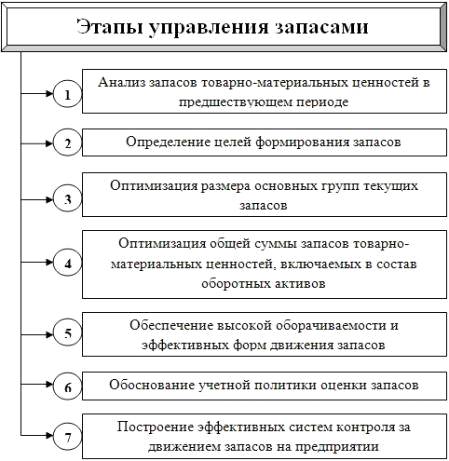 Этапы управления запасами

1
Анализ запасов товарно-материальных ценностей в предшествующем периоде

2
Определение целей формирования запасов

3
Оптимизация размера основных групп текущих запасов

4
Оптимизация общей суммы запасов товарно-материальных ценностей, включаемых в состав оборотных активов

5
Обеспечение высокой оборачиваемости и эффективных форм движения запасов

6
Обоснование учетной политики оценки запасов

7
Построение эффективных систем контроля за движением запасов на предприятии